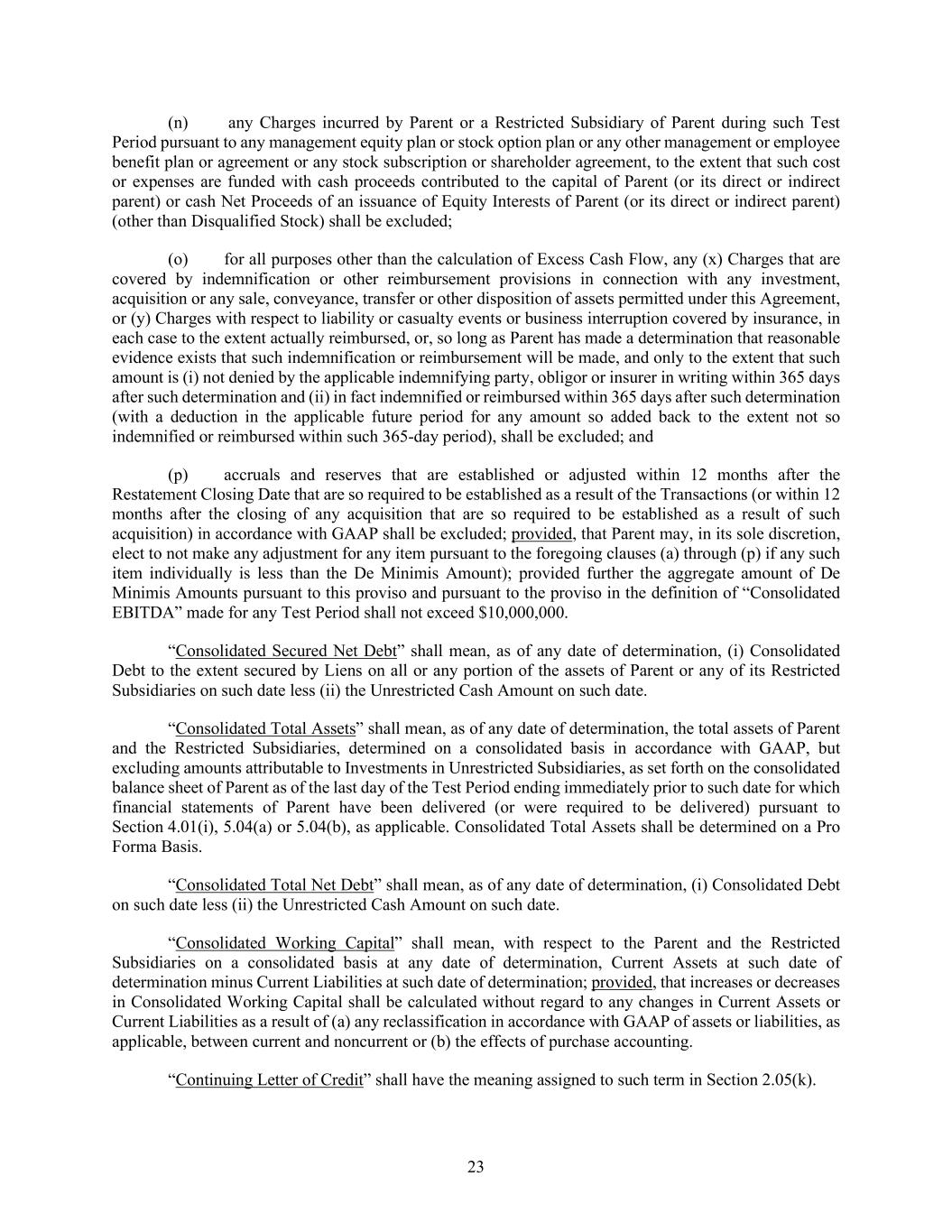 (n) any Charges incurred by Parent or a Restricted Subsidiary of Parent during such Test Period pursuant to any management equity plan or stock option plan or any other management or employee benefit plan or agreement or any stock subscription or shareholder agreement, to the extent that such cost or expenses are funded with cash proceeds contributed to the capital of Parent (or its direct or indirect parent) or cash Net Proceeds of an issuance of Equity Interests of Parent (or its direct or indirect parent) (other than Disqualified Stock) shall be excluded;

(o) for all purposes other than the calculation of Excess Cash Flow, any (x) Charges that are covered by indemnification or other reimbursement provisions in connection with any investment, acquisition or any sale, conveyance, transfer or other disposition of assets permitted under this Agreement, or (y) Charges with respect to liability or casualty events or business interruption covered by insurance, in each case to the extent actually reimbursed, or, so long as Parent has made a determination that reasonable evidence exists that such indemnification or reimbursement will be made, and only to the extent that such amount is (i) not denied by the applicable indemnifying party, obligor or insurer in writing within 365 days after such determination and (ii) in fact indemnified or reimbursed within 365 days after such determination (with a deduction in the applicable future period for any amount so added back to the extent not so indemnified or reimbursed within such 365-day period), shall be excluded; and

(p) accruals and reserves that are established or adjusted within 12 months after the Restatement Closing Date that are so required to be established as a result of the Transactions (or within 12 months after the closing of any acquisition that are so required to be established as a result of such acquisition) in accordance with GAAP shall be excluded; provided, that Parent may, in its sole discretion, elect to not make any adjustment for any item pursuant to the foregoing clauses (a) through (p) if any such item individually is less than the De Minimis Amount); provided further the aggregate amount of De Minimis Amounts pursuant to this proviso and pursuant to the proviso in the definition of “Consolidated EBITDA” made for any Test Period shall not exceed $10,000,000.

“Consolidated Secured Net Debt” shall mean, as of any date of determination, (i) Consolidated Debt to the extent secured by Liens on all or any portion of the assets of Parent or any of its Restricted Subsidiaries on such date less (ii) the Unrestricted Cash Amount on such date.

“Consolidated Total Assets” shall mean, as of any date of determination, the total assets of Parent and the Restricted Subsidiaries, determined on a consolidated basis in accordance with GAAP, but excluding amounts attributable to Investments in Unrestricted Subsidiaries, as set forth on the consolidated balance sheet of Parent as of the last day of the Test Period ending immediately prior to such date for which financial statements of Parent have been delivered (or were required to be delivered) pursuant to Section 4.01(i), 5.04(a) or 5.04(b), as applicable. Consolidated Total Assets shall be determined on a Pro Forma Basis.

“Consolidated Total Net Debt” shall mean, as of any date of determination, (i) Consolidated Debt on such date less (ii) the Unrestricted Cash Amount on such date.

“Consolidated Working Capital” shall mean, with respect to the Parent and the Restricted Subsidiaries on a consolidated basis at any date of determination, Current Assets at such date of determination minus Current Liabilities at such date of determination; provided, that increases or decreases in Consolidated Working Capital shall be calculated without regard to any changes in Current Assets or Current Liabilities as a result of (a) any reclassification in accordance with GAAP of assets or liabilities, as applicable, between current and noncurrent or (b) the effects of purchase accounting.

“Continuing Letter of Credit” shall have the meaning assigned to such term in Section 2.05(k).

23